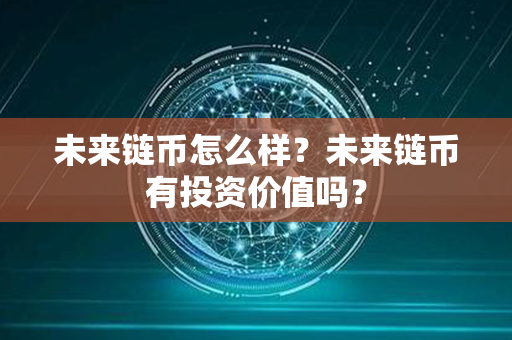 未来链币怎么样？未来链币有投资价值吗？